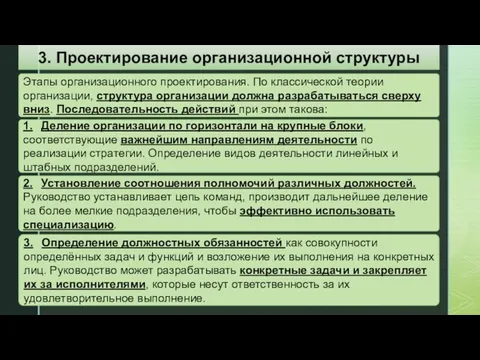 3. Проектирование организационной структуры

Этапы организационного проектирования. По классической теории организации, структура организации должна разрабатываться сверху вниз. Последовательность действий при этом такова:

1. Деление организации по горизонтали на крупные блоки, соответствующие важнейшим направлениям деятельности по реализации стратегии. Определение видов деятельности линейных и штабных подразделений.

2. Установление соотношения полномочий различных должностей. Руководство устанавливает цепь команд, производит дальнейшее деление на более мелкие подразделения, чтобы эффективно использовать специализацию.

3. Определение должностных обязанностей как совокупности определённых задач и функций и возложение их выполнения на конкретных лиц. Руководство может разрабатывать конкретные задачи и закрепляет их за исполнителями, которые несут ответственность за их удовлетворительное выполнение.